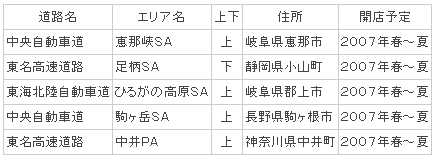 | 道路名 | エリア名 | 上下 | 住所 | 開店予定 |
|---|---|---|---|---|
| 中央自動車道 | 恵那峡SA | 上 | 岐阜県恵那市 | 2007年春～夏 |
| 東名高速道路 | 足柄SA | 下 | 静岡県小山町 | 2007年春～夏 |
| 東海北陸自動車道 | ひるがの高原SA | 上 | 岐阜県郡上市 | 2007年春～夏 |
| 中央自動車道 | 駒ヶ岳SA | 上 | 長野県駒ヶ根市 | 2007年春～夏 |
| 東名高速道路 | 中井PA | 上 | 神奈川県中井町 | 2007年春～夏 |